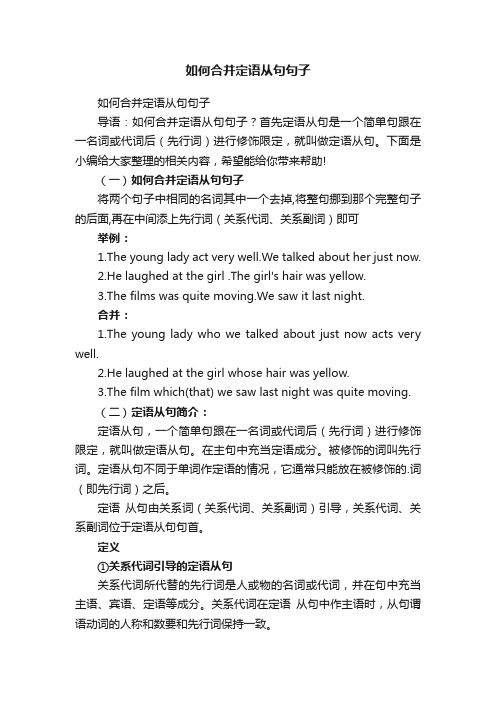 如何合并定语从句句子

如何合并定语从句句子

导语：如何合并定语从句句子？首先定语从句是一个简单句跟在一名词或代词后（先行词）进行修饰限定，就叫做定语从句。下面是小编给大家整理的相关内容，希望能给你带来帮助!

（一）如何合并定语从句句子

将两个句子中相同的名词其中一个去掉,将整句挪到那个完整句子的后面,再在中间添上先行词（关系代词、关系副词）即可

举例：

1.The young lady act very well.We talked about her just now.

2.He laughed at the girl .The girl's hair was yellow.

3.The films was quite moving.We saw it last night.

合并：

1.The young lady who we talked about just now acts very well.

2.He laughed at the girl whose hair was yellow.

3.The film which(that) we saw last night was quite moving.

（二）定语从句简介：

定语从句，一个简单句跟在一名词或代词后（先行词）进行修饰限定，就叫做定语从句。在主句中充当定语成分。被修饰的词叫先行词。定语从句不同于单词作定语的情况，它通常只能放在被修饰的.词（即先行词）之后。

定语 从句由关系词（关系代词、关系副词）引导，关系代词、关系副词位于定语从句句首。

定义

①关系代词引导的定语从句

关系代词所代替的先行词是人或物的名词或代词，并在句中充当主语、宾语、定语等成分。关系代词在定语 从句中作主语时，从句谓语动词的人称和数要和先行词保持一致。